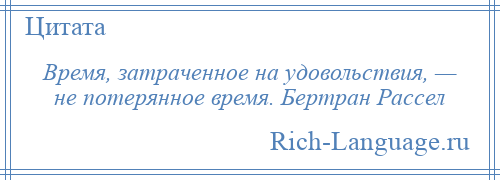 Цитата

Время, затраченное на удовольствия, — не потерянное время. Бертран Рассел

Rich-Language.ru